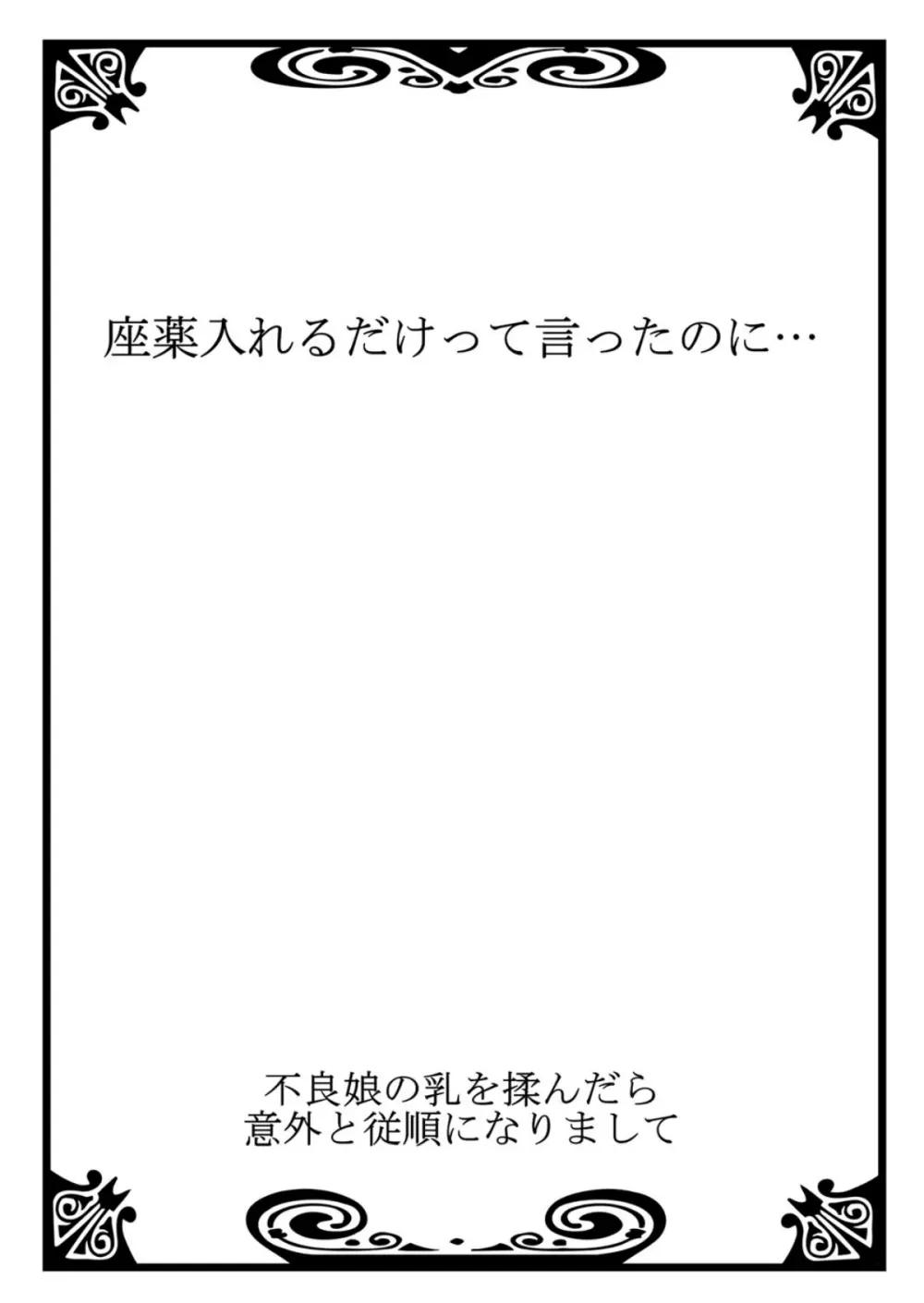 座薬入れるだけって言ったのに…

不良娘の乳を揉んだら
意外と従順になりまして